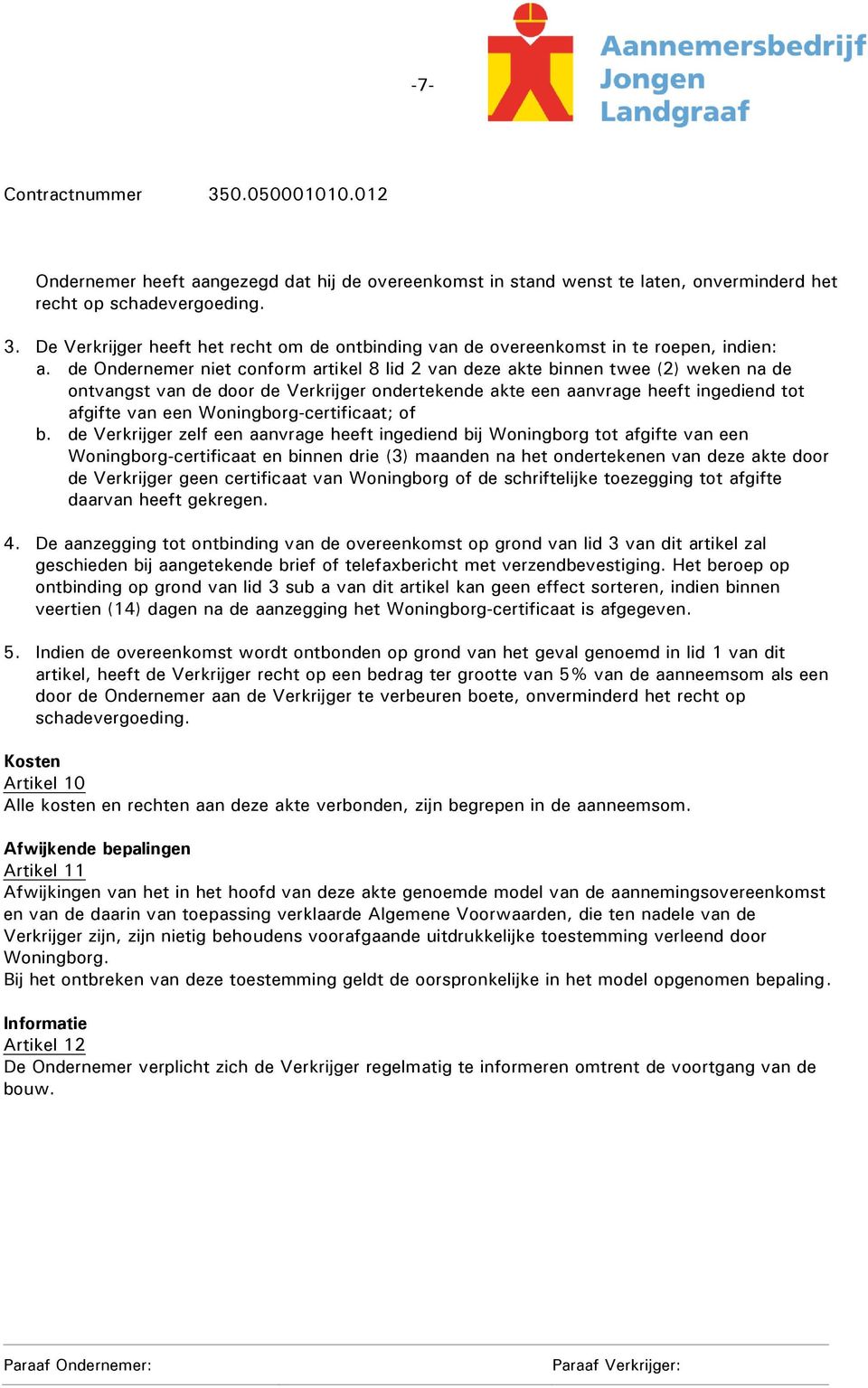 -7-

Aannemersbedrijf Jongen Landgraaf

Contractnummer 350.050001010.012

Ondernemer heeft aangezegd dat hij de overeenkomst in stand wenst te laten, onverminderd het recht op schadevergoeding.

3. De Verkrijger heeft het recht om de ontbinding van de overeenkomst in te roepen, indien:
a. de Ondernemer niet conform artikel 8 lid 2 van deze akte binnen twee (2) weken na de ontvangst van de door de Verkrijger ondertekende akte een aanvrage heeft ingediend tot afgifte van een Woningborg-certificaat; of
b. de Verkrijger zelf een aanvrage heeft ingediend bij Woningborg tot afgifte van een Woningborg-certificaat en binnen drie (3) maanden na het ondertekenen van deze akte door de Verkrijger geen certificaat van Woningborg of de schriftelijke toezegging tot afgifte daarvan heeft gekregen.

4. De aanzegging tot ontbinding van de overeenkomst op grond van lid 3 van dit artikel zal geschieden bij aangetekende brief of telefaxbericht met verzendbevestiging. Het beroep op ontbinding op grond van lid 3 sub a van dit artikel kan geen effect sorteren, indien binnen veertien (14) dagen na de aanzegging het Woningborg-certificaat is afgegeven.

5. Indien de overeenkomst wordt ontbonden op grond van het geval genoemd in lid 1 van dit artikel, heeft de Verkrijger recht op een bedrag ter grootte van 5% van de aanneemsom als een door de Ondernemer aan de Verkrijger te verbeuren boete, onverminderd het recht op schadevergoeding.

Kosten
Artikel 10
Alle kosten en rechten aan deze akte verbonden, zijn begrepen in de aanneemsom.

Afwijkende bepalingen
Artikel 11
Afwijkingen van het in het hoofd van deze akte genoemde model van de aannemingsovereenkomst en van de daarin van toepassing verklaarde Algemene Voorwaarden, die ten nadele van de Verkrijger zijn, zijn nietig behoudens voorafgaande uitdrukkelijke toestemming verleend door Woningborg.
Bij het ontbreken van deze toestemming geldt de oorspronkelijke in het model opgenomen bepaling.

Informatie
Artikel 12
De Ondernemer verplicht zich de Verkrijger regelmatig te informeren omtrent de voortgang van de bouw.

Paraaf Ondernemer: Paraaf Verkrijger: